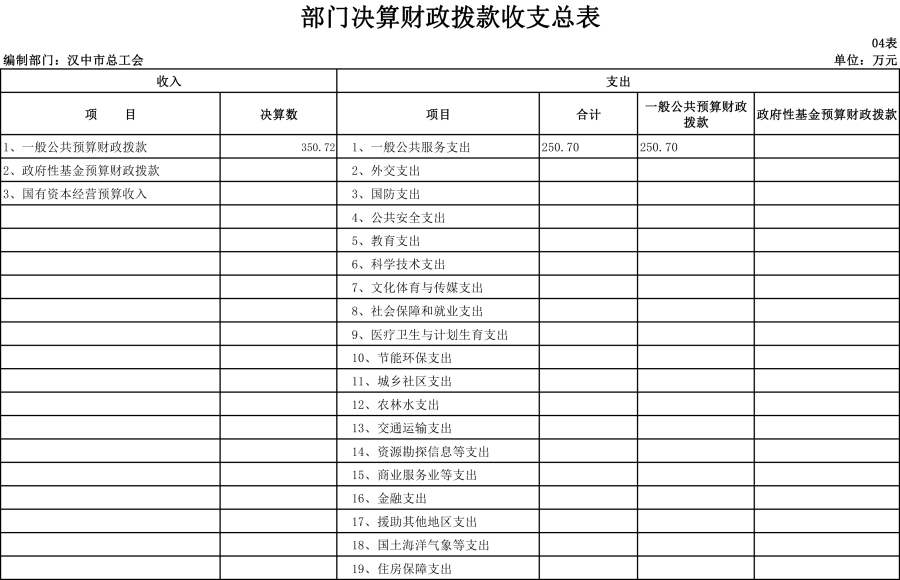 部门决算财政拨款收支总表

04表

编制部门：汉中市总工会

单位：万元

| 收入 | | 支出 | | | |
|---|---|---|---|---|---|
| 项　　目 | 决算数 | 项目 | 合计 | 一般公共预算财政拨款 | 政府性基金预算财政拨款 |
| 1、一般公共预算财政拨款 | 350.72 | 1、一般公共服务支出 | 250.70 | 250.70 | |
| 2、政府性基金预算财政拨款 | | 2、外交支出 | | | |
| 3、国有资本经营预算收入 | | 3、国防支出 | | | |
| | | 4、公共安全支出 | | | |
| | | 5、教育支出 | | | |
| | | 6、科学技术支出 | | | |
| | | 7、文化体育与传媒支出 | | | |
| | | 8、社会保障和就业支出 | | | |
| | | 9、医疗卫生与计划生育支出 | | | |
| | | 10、节能环保支出 | | | |
| | | 11、城乡社区支出 | | | |
| | | 12、农林水支出 | | | |
| | | 13、交通运输支出 | | | |
| | | 14、资源勘探信息等支出 | | | |
| | | 15、商业服务业等支出 | | | |
| | | 16、金融支出 | | | |
| | | 17、援助其他地区支出 | | | |
| | | 18、国土海洋气象等支出 | | | |
| | | 19、住房保障支出 | | | |